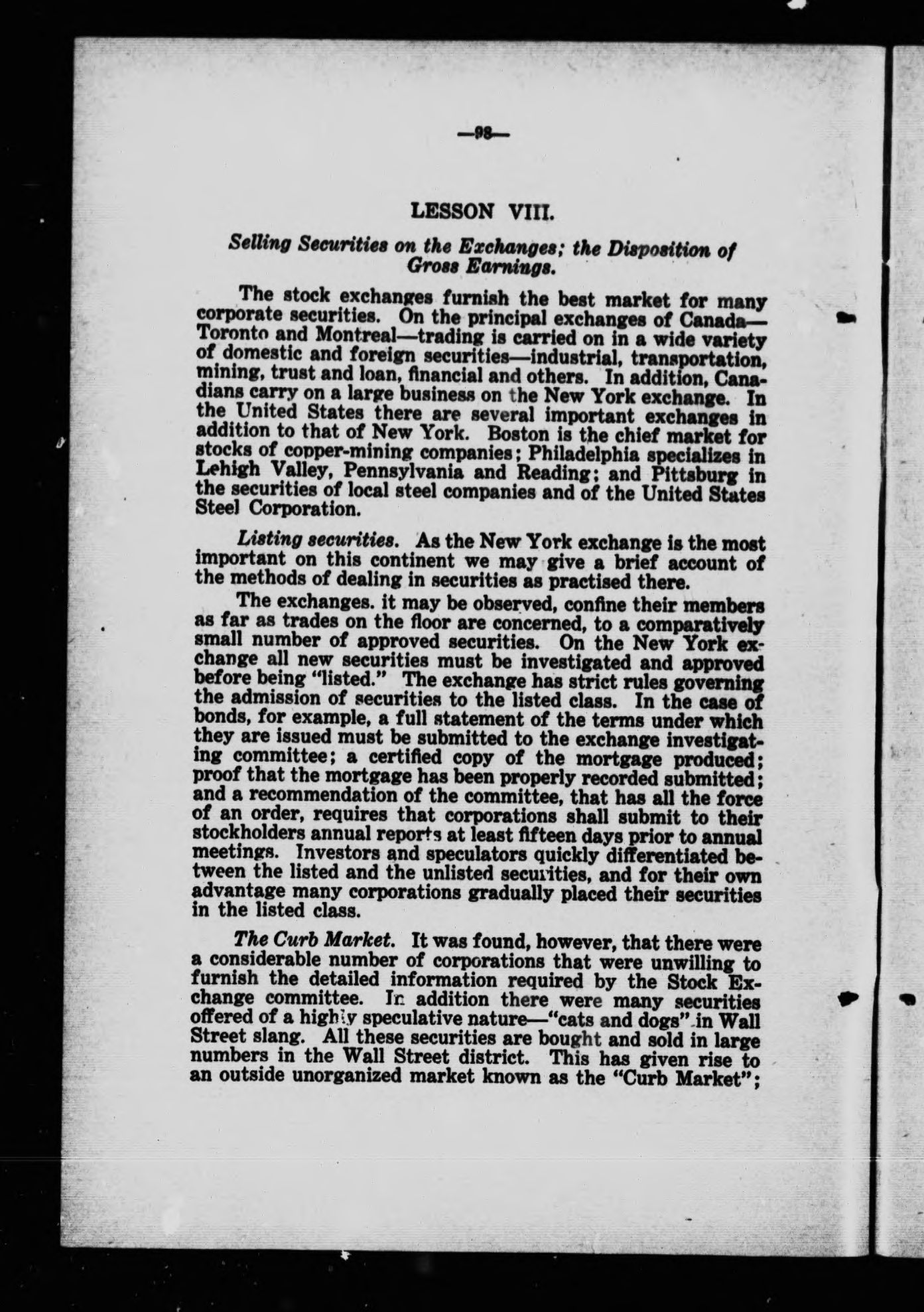 —98—

LESSON VIII.

Selling Securities on the Exchanges; the Disposition of Gross Earnings.

The stock exchanges furnish the best market for many corporate securities. On the principal exchanges of Canada—Toronto and Montreal—trading is carried on in a wide variety of domestic and foreign securities—industrial, transportation, mining, trust and loan, financial and others. In addition, Canadians carry on a large business on the New York exchange. In the United States there are several important exchanges in addition to that of New York. Boston is the chief market for stocks of copper-mining companies; Philadelphia specializes in Lehigh Valley, Pennsylvania and Reading; and Pittsburg in the securities of local steel companies and of the United States Steel Corporation.

Listing securities. As the New York exchange is the most important on this continent we may give a brief account of the methods of dealing in securities as practised there.

The exchanges. it may be observed, confine their members as far as trades on the floor are concerned, to a comparatively small number of approved securities. On the New York exchange all new securities must be investigated and approved before being "listed." The exchange has strict rules governing the admission of securities to the listed class. In the case of bonds, for example, a full statement of the terms under which they are issued must be submitted to the exchange investigating committee; a certified copy of the mortgage produced; proof that the mortgage has been properly recorded submitted; and a recommendation of the committee, that has all the force of an order, requires that corporations shall submit to their stockholders annual reports at least fifteen days prior to annual meetings. Investors and speculators quickly differentiated between the listed and the unlisted securities, and for their own advantage many corporations gradually placed their securities in the listed class.

The Curb Market. It was found, however, that there were a considerable number of corporations that were unwilling to furnish the detailed information required by the Stock Exchange committee. In addition there were many securities offered of a highly speculative nature—"cats and dogs" in Wall Street slang. All these securities are bought and sold in large numbers in the Wall Street district. This has given rise to an outside unorganized market known as the "Curb Market";